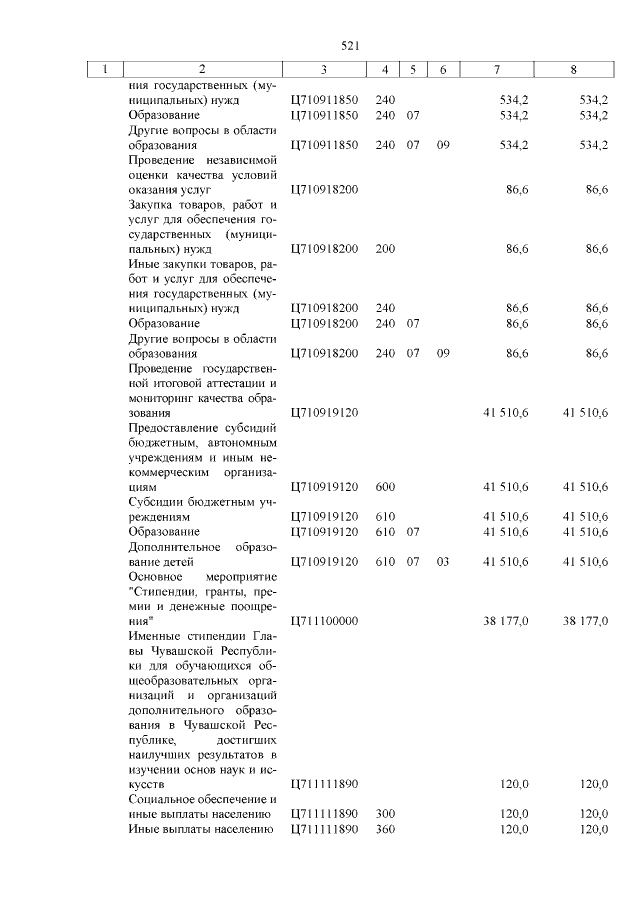 521

| 1 | 2 | 3 | 4 | 5 | 6 | 7 | 8 |
|---|---|---|---|---|---|---|---|
| | ния государственных (муниципальных) нужд | Ц710911850 | 240 | | | 534,2 | 534,2 |
| | Образование | Ц710911850 | 240 | 07 | | 534,2 | 534,2 |
| | Другие вопросы в области образования | Ц710911850 | 240 | 07 | 09 | 534,2 | 534,2 |
| | Проведение независимой оценки качества условий оказания услуг | Ц710918200 | | | | 86,6 | 86,6 |
| | Закупка товаров, работ и услуг для обеспечения государственных (муниципальных) нужд | Ц710918200 | 200 | | | 86,6 | 86,6 |
| | Иные закупки товаров, работ и услуг для обеспечения государственных (муниципальных) нужд | Ц710918200 | 240 | | | 86,6 | 86,6 |
| | Образование | Ц710918200 | 240 | 07 | | 86,6 | 86,6 |
| | Другие вопросы в области образования | Ц710918200 | 240 | 07 | 09 | 86,6 | 86,6 |
| | Проведение государственной итоговой аттестации и мониторинг качества образования | Ц710919120 | | | | 41 510,6 | 41 510,6 |
| | Предоставление субсидий бюджетным, автономным учреждениям и иным некоммерческим организациям | Ц710919120 | 600 | | | 41 510,6 | 41 510,6 |
| | Субсидии бюджетным учреждениям | Ц710919120 | 610 | | | 41 510,6 | 41 510,6 |
| | Образование | Ц710919120 | 610 | 07 | | 41 510,6 | 41 510,6 |
| | Дополнительное образование детей | Ц710919120 | 610 | 07 | 03 | 41 510,6 | 41 510,6 |
| | Основное мероприятие "Стипендии, гранты, премии и денежные поощрения" | Ц711100000 | | | | 38 177,0 | 38 177,0 |
| | Именные стипендии Главы Чувашской Республики для обучающихся общеобразовательных организаций и организаций дополнительного образования в Чувашской Республике, достигших наилучших результатов в изучении основ наук и искусств | Ц711111890 | | | | 120,0 | 120,0 |
| | Социальное обеспечение и иные выплаты населению | Ц711111890 | 300 | | | 120,0 | 120,0 |
| | Иные выплаты населению | Ц711111890 | 360 | | | 120,0 | 120,0 |